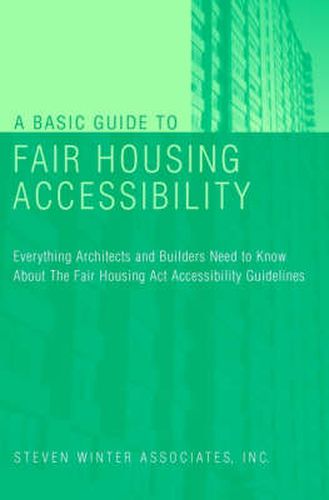 A BASIC GUIDE TO

FAIR HOUSING ACCESSIBILITY

Everything Architects and Builders Need to Know About The Fair Housing Act Accessibility Guidelines

STEVEN WINTER ASSOCIATES, INC.